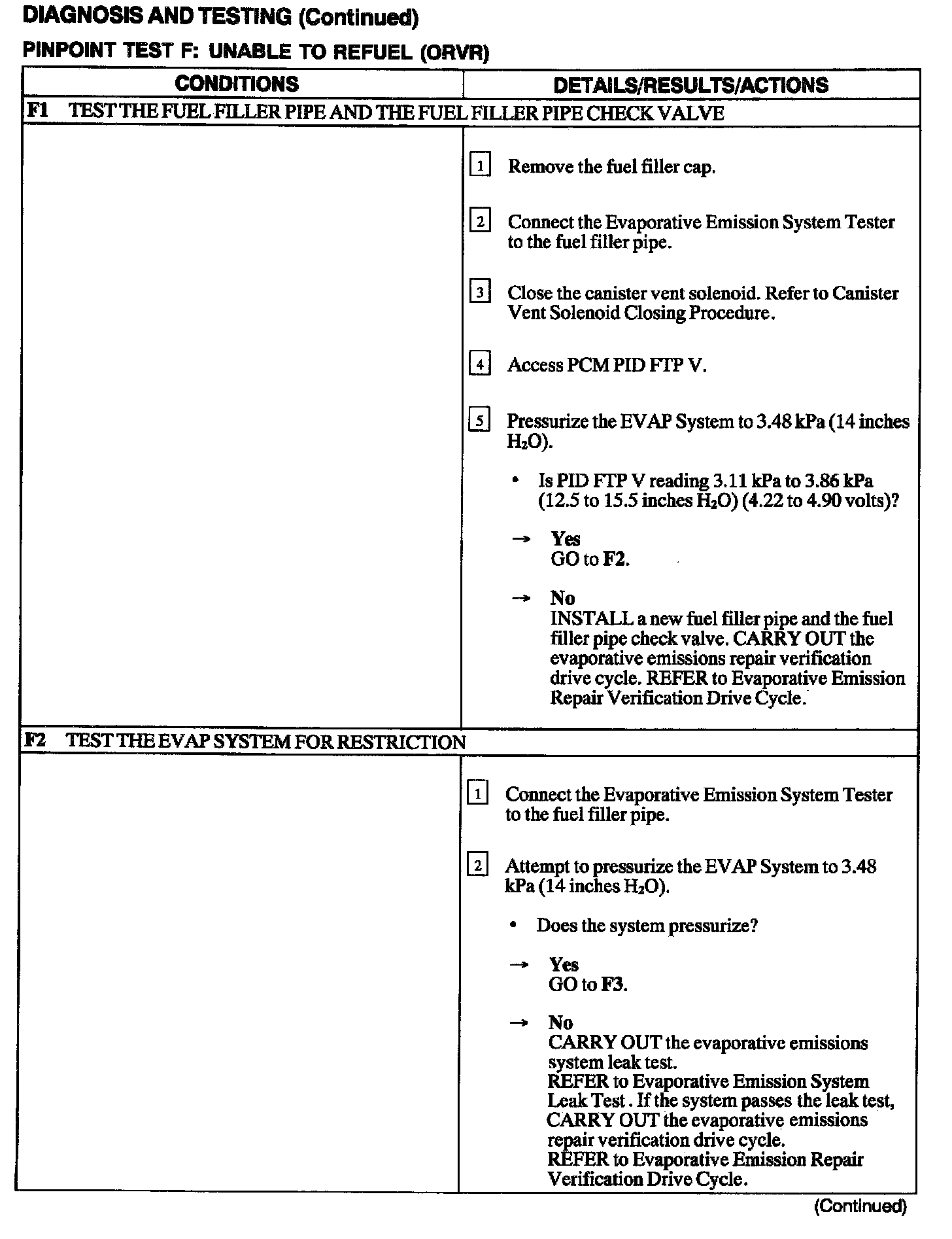 DIAGNOSIS AND TESTING (Continued)

PINPOINT TEST F: UNABLE TO REFUEL (ORVR)

| CONDITIONS | DETAILS/RESULTS/ACTIONS |
|---|---|
| F1 TEST THE FUEL FILLER PIPE AND THE FUEL FILLER PIPE CHECK VALVE | |
| | 1 Remove the fuel filler cap. 2 Connect the Evaporative Emission System Tester to the fuel filler pipe. 3 Close the canister vent solenoid. Refer to Canister Vent Solenoid Closing Procedure. 4 Access PCM PID FTP V. 5 Pressurize the EVAP System to 3.48 kPa (14 inches $H_2O$). • Is PID FTP V reading 3.11 kPa to 3.86 kPa (12.5 to 15.5 inches $H_2O$) (4.22 to 4.90 volts)? → Yes GO to F2. → No INSTALL a new fuel filler pipe and the fuel filler pipe check valve. CARRY OUT the evaporative emissions repair verification drive cycle. REFER to Evaporative Emission Repair Verification Drive Cycle. |
| F2 TEST THE EVAP SYSTEM FOR RESTRICTION | |
| | 1 Connect the Evaporative Emission System Tester to the fuel filler pipe. 2 Attempt to pressurize the EVAP System to 3.48 kPa (14 inches $H_2O$). • Does the system pressurize? → Yes GO to F3. → No CARRY OUT the evaporative emissions system leak test. REFER to Evaporative Emission System Leak Test . If the system passes the leak test, CARRY OUT the evaporative emissions repair verification drive cycle. REFER to Evaporative Emission Repair Verification Drive Cycle. |

(Continued)